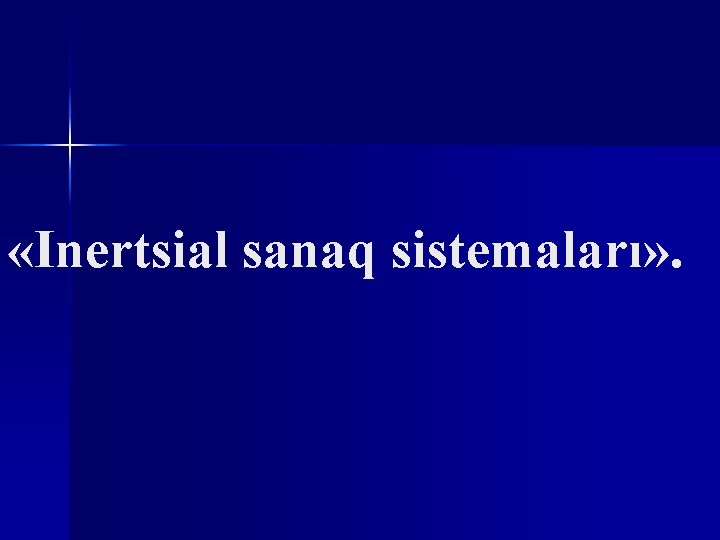 «Inertsial sanaq sistemaları».